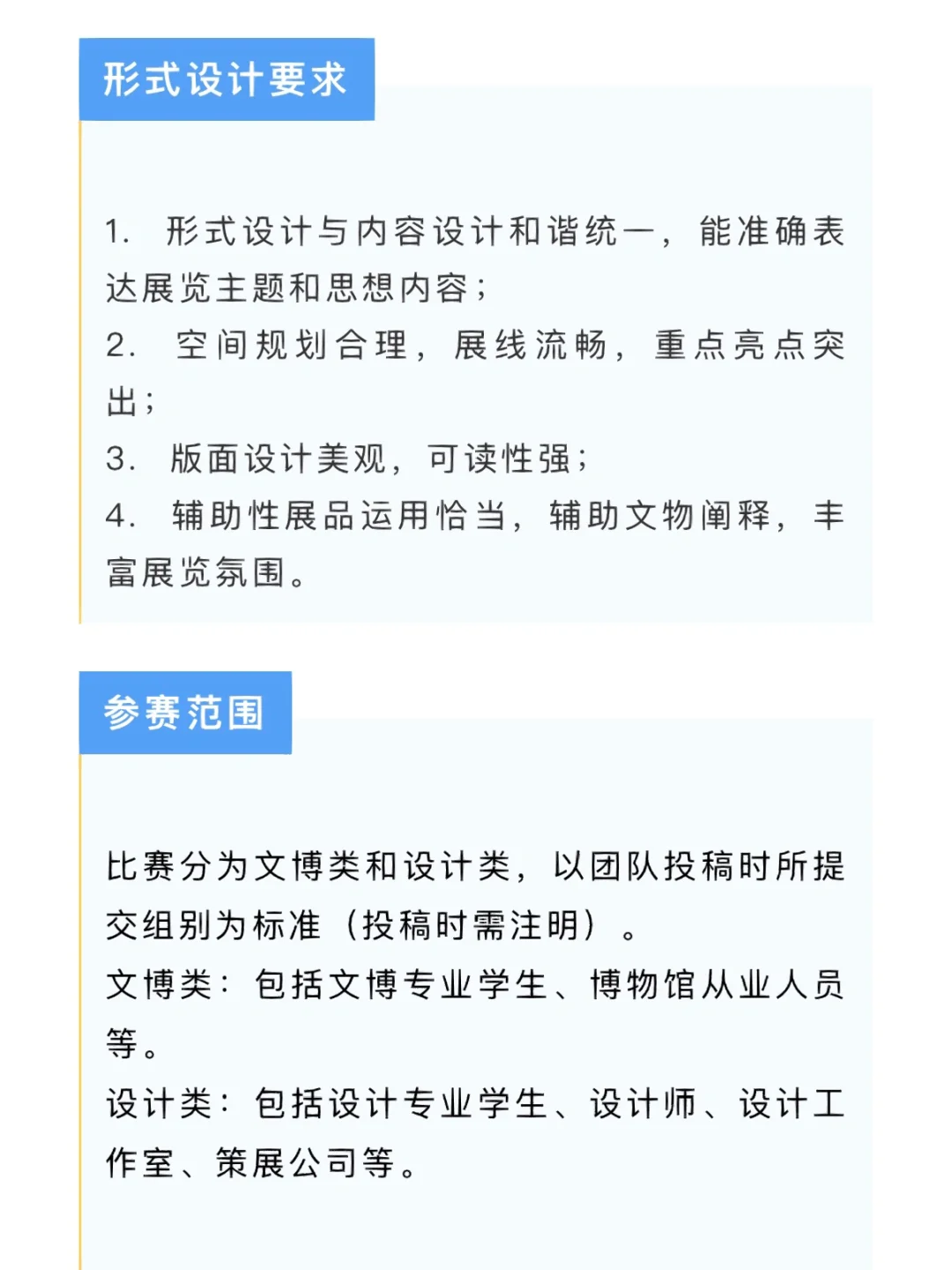 形式设计要求

1. 形式设计与内容设计和谐统一，能准确表达展览主题和思想内容；
2. 空间规划合理，展线流畅，重点亮点突出；
3. 版面设计美观，可读性强；
4. 辅助性展品运用恰当，辅助文物阐释，丰富展览氛围。

参赛范围

比赛分为文博类和设计类，以团队投稿时所提交组别为标准（投稿时需注明）。
文博类：包括文博专业学生、博物馆从业人员等。
设计类：包括设计专业学生、设计师、设计工作室、策展公司等。